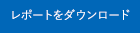 レポートをダウンロード